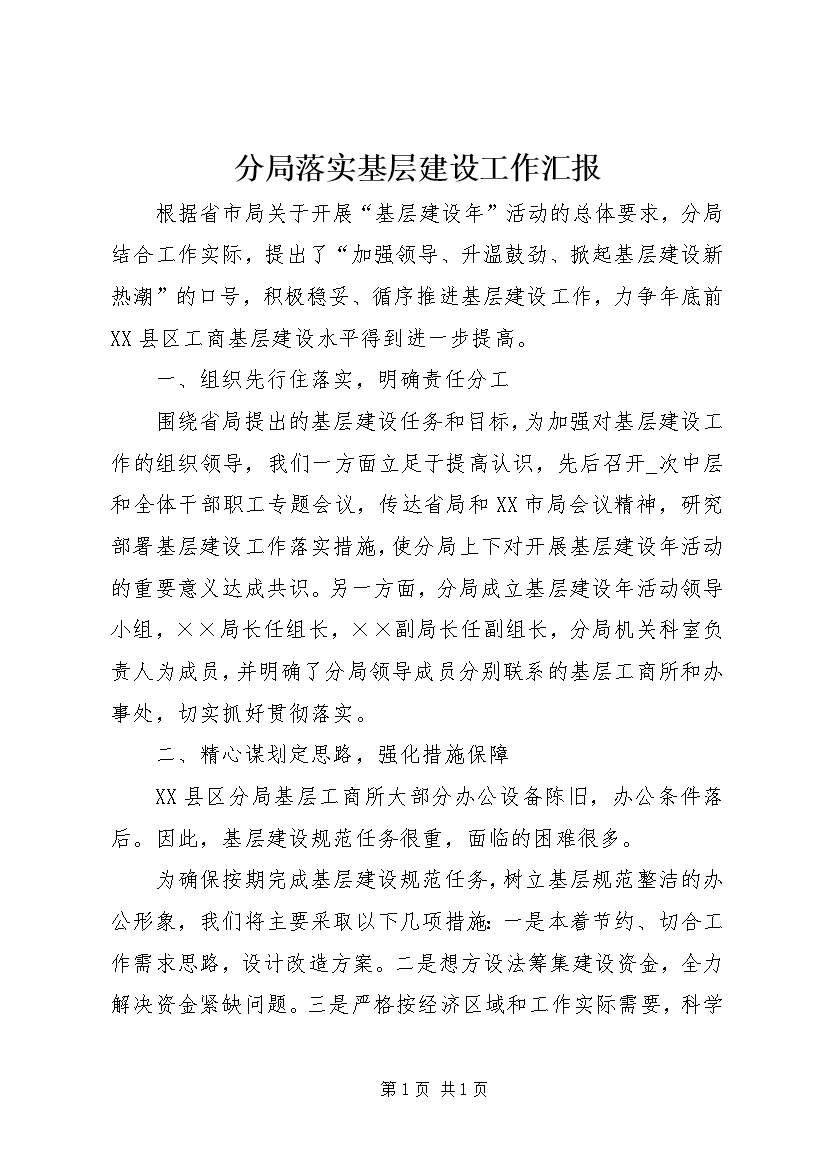 分局落实基层建设工作汇报

根据省市局关于开展“基层建设年”活动的总体要求，分局结合工作实际，提出了“加强领导、升温鼓劲、掀起基层建设新热潮”的口号，积极稳妥、循序推进基层建设工作，力争年底前XX县区工商基层建设水平得到进一步提高。

一、组织先行住落实，明确责任分工

围绕省局提出的基层建设任务和目标，为加强对基层建设工作的组织领导，我们一方面立足于提高认识，先后召开_次中层和全体干部职工专题会议，传达省局和XX市局会议精神，研究部署基层建设工作落实措施，使分局上下对开展基层建设年活动的重要意义达成共识。另一方面，分局成立基层建设年活动领导小组，××局长任组长，××副局长任副组长，分局机关科室负责人为成员，并明确了分局领导成员分别联系的基层工商所和办事处，切实抓好贯彻落实。

二、精心谋划定思路，强化措施保障

XX县区分局基层工商所大部分办公设备陈旧，办公条件落后。因此，基层建设规范任务很重，面临的困难很多。

为确保按期完成基层建设规范任务，树立基层规范整洁的办公形象，我们将主要采取以下几项措施：一是本着节约、切合工作需求思路，设计改造方案。二是想方设法筹集建设资金，全力解决资金紧缺问题。三是严格按经济区域和工作实际需要，科学

第1页 共1页